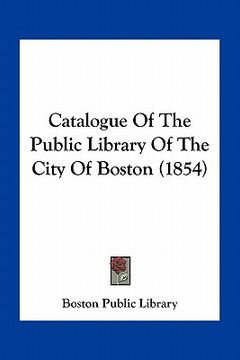 Catalogue Of The Public Library Of The City Of Boston (1854)

Boston Public Library